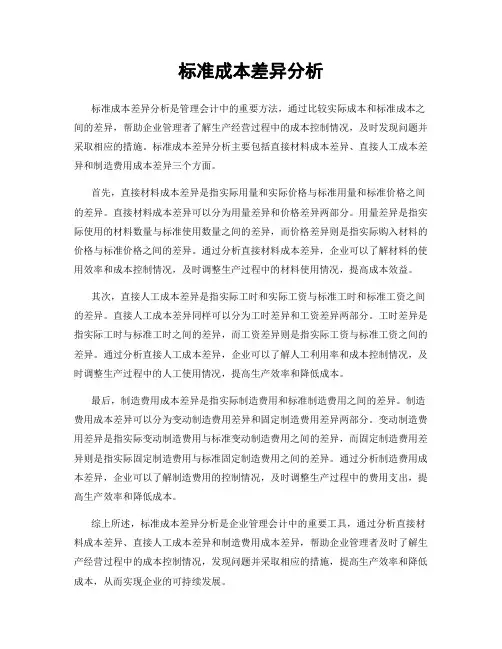 标准成本差异分析

标准成本差异分析是管理会计中的重要方法，通过比较实际成本和标准成本之间的差异，帮助企业管理者了解生产经营过程中的成本控制情况，及时发现问题并采取相应的措施。标准成本差异分析主要包括直接材料成本差异、直接人工成本差异和制造费用成本差异三个方面。

首先，直接材料成本差异是指实际用量和实际价格与标准用量和标准价格之间的差异。直接材料成本差异可以分为用量差异和价格差异两部分。用量差异是指实际使用的材料数量与标准使用数量之间的差异，而价格差异则是指实际购入材料的价格与标准价格之间的差异。通过分析直接材料成本差异，企业可以了解材料的使用效率和成本控制情况，及时调整生产过程中的材料使用情况，提高成本效益。

其次，直接人工成本差异是指实际工时和实际工资与标准工时和标准工资之间的差异。直接人工成本差异同样可以分为工时差异和工资差异两部分。工时差异是指实际工时与标准工时之间的差异，而工资差异则是指实际工资与标准工资之间的差异。通过分析直接人工成本差异，企业可以了解人工利用率和成本控制情况，及时调整生产过程中的人工使用情况，提高生产效率和降低成本。

最后，制造费用成本差异是指实际制造费用和标准制造费用之间的差异。制造费用成本差异可以分为变动制造费用差异和固定制造费用差异两部分。变动制造费用差异是指实际变动制造费用与标准变动制造费用之间的差异，而固定制造费用差异则是指实际固定制造费用与标准固定制造费用之间的差异。通过分析制造费用成本差异，企业可以了解制造费用的控制情况，及时调整生产过程中的费用支出，提高生产效率和降低成本。

综上所述，标准成本差异分析是企业管理会计中的重要工具，通过分析直接材料成本差异、直接人工成本差异和制造费用成本差异，帮助企业管理者及时了解生产经营过程中的成本控制情况，发现问题并采取相应的措施，提高生产效率和降低成本，从而实现企业的可持续发展。